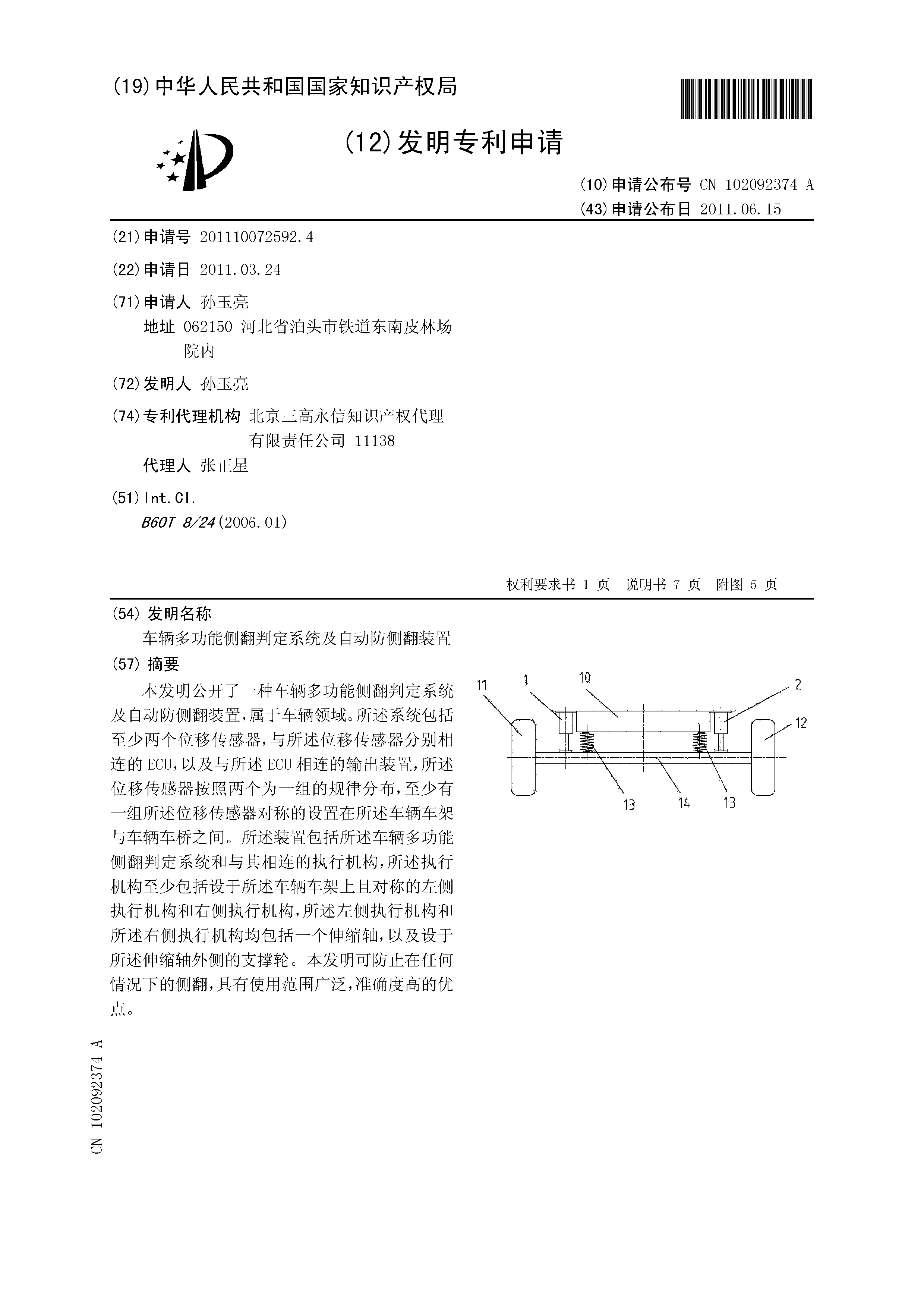 (19) 中华人民共和国国家知识产权局

(12) 发明专利申请

(10) 申请公布号 CN 102092374 A
(43) 申请公布日 2011.06.15

(21) 申请号 201110072592.4

(22) 申请日 2011.03.24

(71) 申请人 孙玉亮
地址 062150 河北省泊头市铁道东南皮林场院内

(72) 发明人 孙玉亮

(74) 专利代理机构 北京三高永信知识产权代理有限责任公司 11138
代理人 张正星

(51) Int.Cl.
B60T 8/24 (2006.01)

权利要求书 1 页 说明书 7 页 附图 5 页

(54) 发明名称
车辆多功能侧翻判定系统及自动防侧翻装置

(57) 摘要
本发明公开了一种车辆多功能侧翻判定系统及自动防侧翻装置，属于车辆领域。所述系统包括至少两个位移传感器，与所述位移传感器分别相连的 ECU，以及与所述 ECU 相连的输出装置，所述位移传感器按照两个为一组的规律分布，至少有一组所述位移传感器对称的设置在所述车辆车架与车辆车桥之间。所述装置包括所述车辆多功能侧翻判定系统和与其相连的执行机构，所述执行机构至少包括设于所述车辆车架上且对称的左侧执行机构和右侧执行机构，所述左侧执行机构和所述右侧执行机构均包括一个伸缩轴，以及设于所述伸缩轴外侧的支撑轮。本发明可防止在任何情况下的侧翻，具有使用范围广泛，准确度高的优点。

11 1 10 2 12 13 14 13

CN 102092374 A